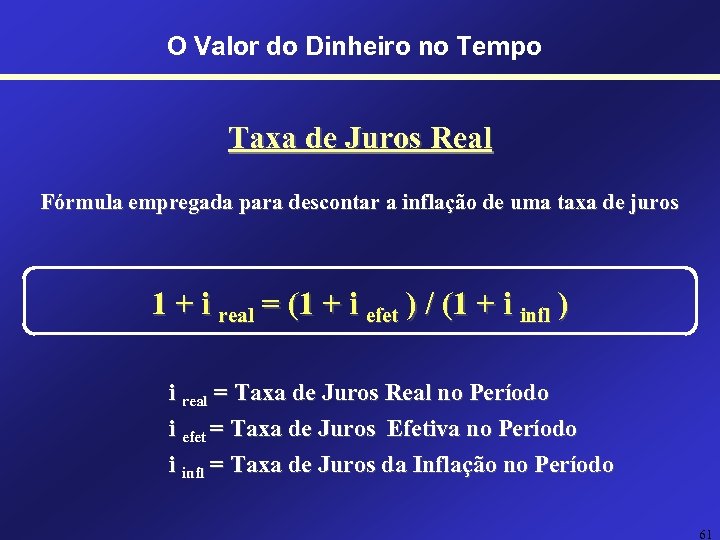 O Valor do Dinheiro no Tempo

Taxa de Juros Real

Fórmula empregada para descontar a inflação de uma taxa de juros

$1 + i_{real} = (1 + i_{efet}) / (1 + i_{infl})$

$i_{real}$ = Taxa de Juros Real no Período
$i_{efet}$ = Taxa de Juros Efetiva no Período
$i_{infl}$ = Taxa de Juros da Inflação no Período

61